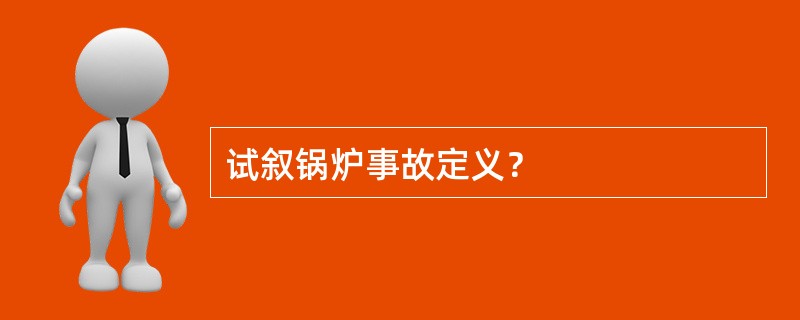 试叙锅炉事故定义？